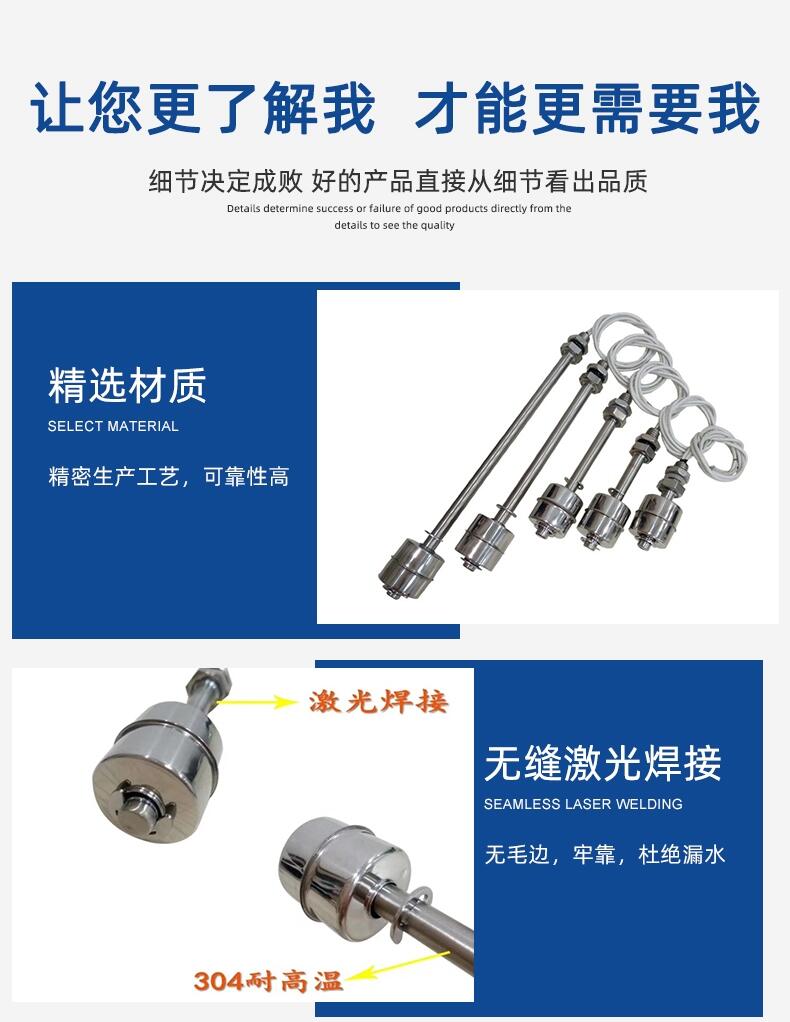 让您更了解我 才能更需要我

细节决定成败 好的产品直接从细节看出品质

Details determine success or failure of good products directly from the details to see the quality

精选材质

SELECT MATERIAL

精密生产工艺，可靠性高

激光焊接

304耐高温

无缝激光焊接

SEAMLESS LASER WELDING

无毛边，牢靠，杜绝漏水